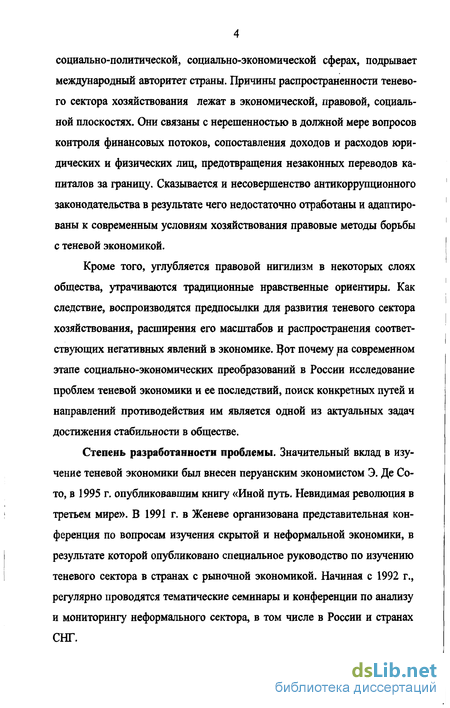 4

социально-политической, социально-экономической сферах, подрывает международный авторитет страны. Причины распространенности теневого сектора хозяйствования лежат в экономической, правовой, социальной плоскостях. Они связаны с нерешенностью в должной мере вопросов контроля финансовых потоков, сопоставления доходов и расходов юридических и физических лиц, предотвращения незаконных переводов капиталов за границу. Сказывается и несовершенство антикоррупционного законодательства в результате чего недостаточно отработаны и адаптированы к современным условиям хозяйствования правовые методы борьбы с теневой экономикой.

Кроме того, углубляется правовой нигилизм в некоторых слоях общества, утрачиваются традиционные нравственные ориентиры. Как следствие, воспроизводятся предпосылки для развития теневого сектора хозяйствования, расширения его масштабов и распространения соответствующих негативных явлений в экономике. Вот почему на современном этапе социально-экономических преобразований в России исследование проблем теневой экономики и ее последствий, поиск конкретных путей и направлений противодействия им является одной из актуальных задач достижения стабильности в обществе.

Степень разработанности проблемы. Значительный вклад в изучение теневой экономики был внесен перуанским экономистом Э. Де Сото, в 1995 г. опубликовавшим книгу «Иной путь. Невидимая революция в третьем мире». В 1991 г. в Женеве организована представительная конференция по вопросам изучения скрытой и неформальной экономики, в результате которой опубликовано специальное руководство по изучению теневого сектора в странах с рыночной экономикой. Начиная с 1992 г., регулярно проводятся тематические семинары и конференции по анализу и мониторингу неформального сектора, в том числе в России и странах СНГ.

dsLib.net
библиотека диссертаций